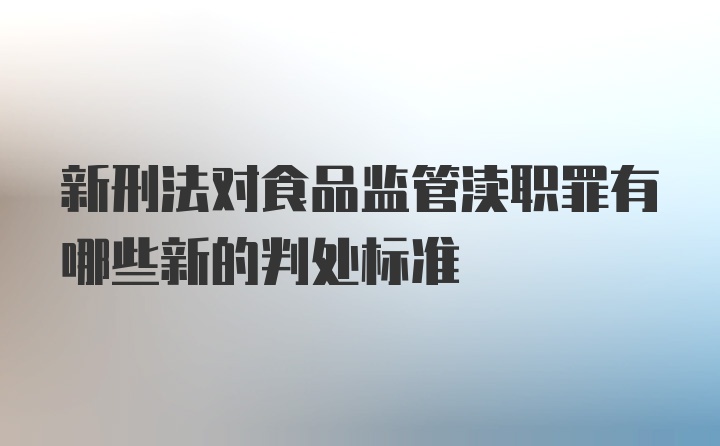 新刑法对食品监管渎职罪有哪些新的判处标准